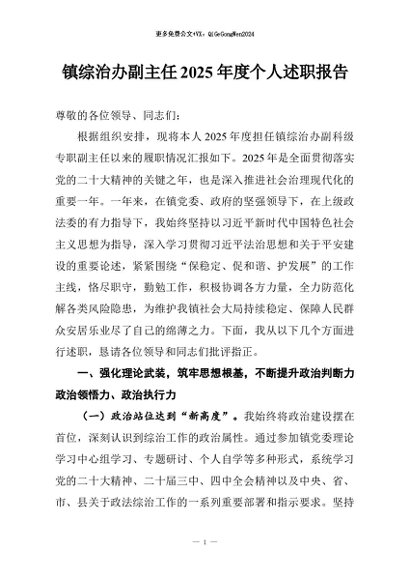 更多免费公文+VX：QiGeGongWen2024

镇综治办副主任2025年度个人述职报告

尊敬的各位领导、同志们：

根据组织安排，现将本人2025年度担任镇综治办副科级专职副主任以来的履职情况汇报如下。2025年是全面贯彻落实党的二十大精神的关键之年，也是深入推进社会治理现代化的重要一年。一年来，在镇党委、政府的坚强领导下，在上级政法委的有力指导下，我始终坚持以习近平新时代中国特色社会主义思想为指导，深入学习贯彻习近平法治思想和关于平安建设的重要论述，紧紧围绕“保稳定、促和谐、护发展”的工作主线，恪尽职守，勤勉工作，积极协调各方力量，全力防范化解各类风险隐患，为维护我镇社会大局持续稳定、保障人民群众安居乐业尽了自己的绵薄之力。下面，我从以下几个方面进行述职，恳请各位领导和同志们批评指正。

一、强化理论武装，筑牢思想根基，不断提升政治判断力政治领悟力、政治执行力

（一）政治站位达到“新高度”。我始终将政治建设摆在首位，深刻认识到综治工作的政治属性。通过参加镇党委理论学习中心组学习、专题研讨、个人自学等多种形式，系统学习党的二十大精神、二十届三中、四中全会精神以及中央、省、市、县关于政法综治工作的一系列重要部署和指示要求。坚持

— 1 —